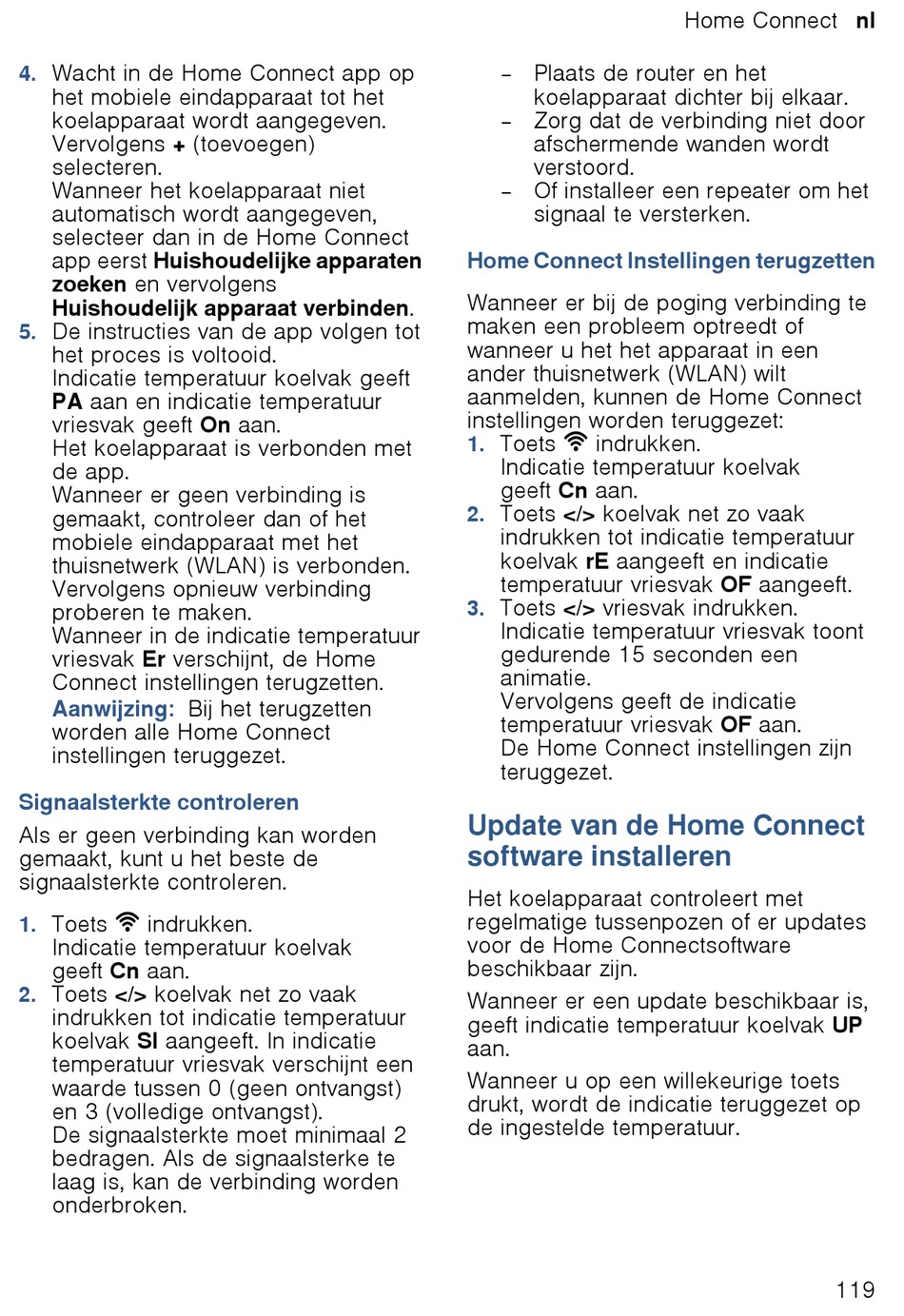 Home Connect nl

4. Wacht in de Home Connect app op het mobiele eindapparaat tot het koelapparaat wordt aangegeven. Vervolgens + (toevoegen) selecteren.
Wanneer het koelapparaat niet automatisch wordt aangegeven, selecteer dan in de Home Connect app eerst Huishoudelijke apparaten zoeken en vervolgens Huishoudelijk apparaat verbinden.
5. De instructies van de app volgen tot het proces is voltooid.
Indicatie temperatuur koelvak geeft PA aan en indicatie temperatuur vriesvak geeft On aan.
Het koelapparaat is verbonden met de app.
Wanneer er geen verbinding is gemaakt, controleer dan of het mobiele eindapparaat met het thuisnetwerk (WLAN) is verbonden. Vervolgens opnieuw verbinding proberen te maken.
Wanneer in de indicatie temperatuur vriesvak Er verschijnt, de Home Connect instellingen terugzetten.
Aanwijzing: Bij het terugzetten worden alle Home Connect instellingen teruggezet.

Signaalsterkte controleren

Als er geen verbinding kan worden gemaakt, kunt u het beste de signaalsterkte controleren.

1. Toets indrukken.
Indicatie temperatuur koelvak geeft Cn aan.
2. Toets </> koelvak net zo vaak indrukken tot indicatie temperatuur koelvak SI aangeeft. In indicatie temperatuur vriesvak verschijnt een waarde tussen 0 (geen ontvangst) en 3 (volledige ontvangst).
De signaalsterkte moet minimaal 2 bedragen. Als de signaalsterke te laag is, kan de verbinding worden onderbroken.

– Plaats de router en het koelapparaat dichter bij elkaar.
– Zorg dat de verbinding niet door afschermende wanden wordt verstoord.
– Of installeer een repeater om het signaal te versterken.

Home Connect Instellingen terugzetten

Wanneer er bij de poging verbinding te maken een probleem optreedt of wanneer u het het apparaat in een ander thuisnetwerk (WLAN) wilt aanmelden, kunnen de Home Connect instellingen worden teruggezet:
1. Toets indrukken.
Indicatie temperatuur koelvak geeft Cn aan.
2. Toets </> koelvak net zo vaak indrukken tot indicatie temperatuur koelvak rE aangeeft en indicatie temperatuur vriesvak OF aangeeft.
3. Toets </> vriesvak indrukken.
Indicatie temperatuur vriesvak toont gedurende 15 seconden een animatie.
Vervolgens geeft de indicatie temperatuur vriesvak OF aan.
De Home Connect instellingen zijn teruggezet.

Update van de Home Connect software installeren

Het koelapparaat controleert met regelmatige tussenpozen of er updates voor de Home Connectsoftware beschikbaar zijn.

Wanneer er een update beschikbaar is, geeft indicatie temperatuur koelvak UP aan.

Wanneer u op een willekeurige toets drukt, wordt de indicatie teruggezet op de ingestelde temperatuur.

119